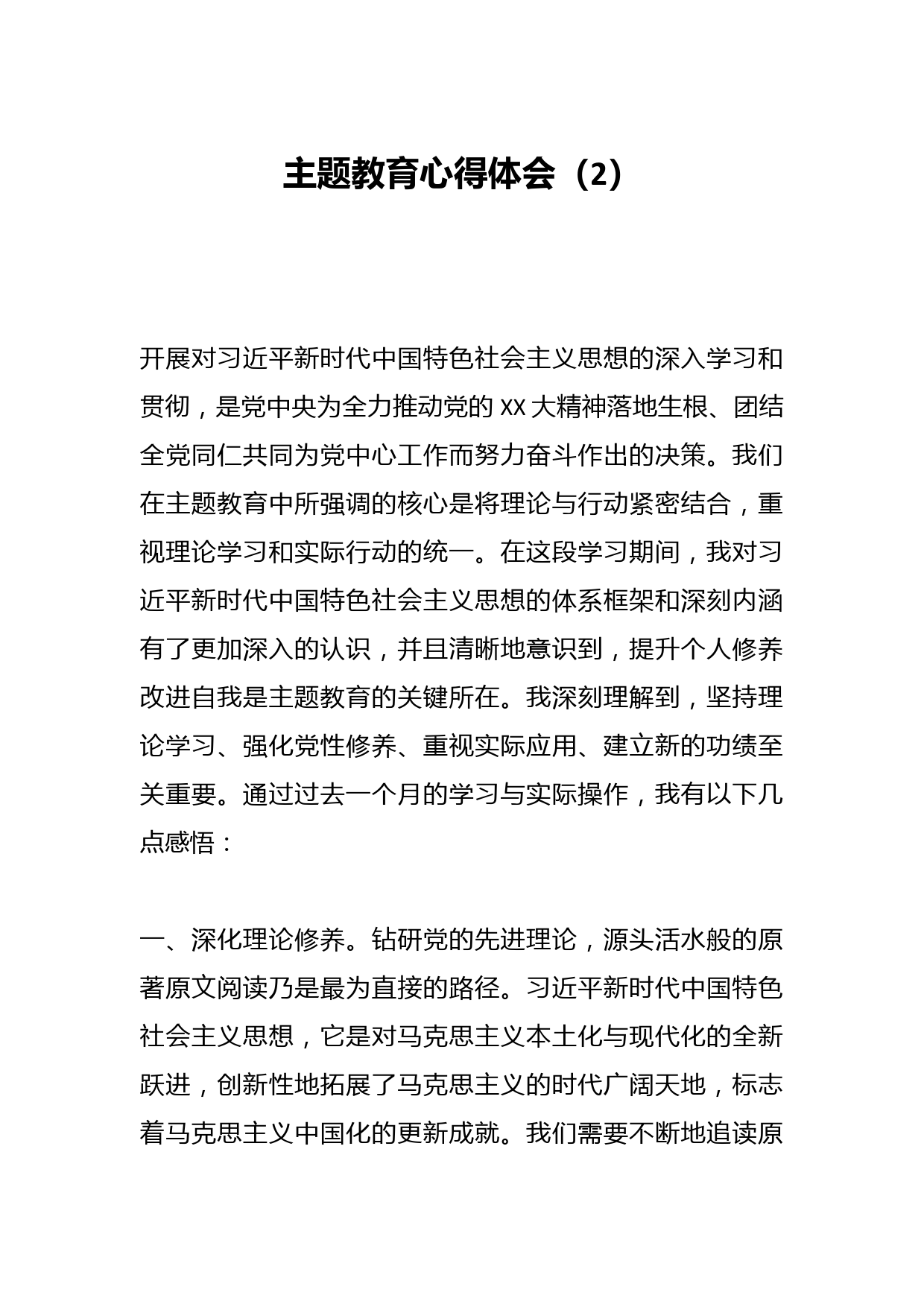 主题教育心得体会（2）

开展对习近平新时代中国特色社会主义思想的深入学习和贯彻，是党中央为全力推动党的XX大精神落地生根、团结全党同仁共同为党中心工作而努力奋斗作出的决策。我们在主题教育中所强调的核心是将理论与行动紧密结合，重视理论学习和实际行动的统一。在这段学习期间，我对习近平新时代中国特色社会主义思想的体系框架和深刻内涵有了更加深入的认识，并且清晰地意识到，提升个人修养改进自我是主题教育的关键所在。我深刻理解到，坚持理论学习、强化党性修养、重视实际应用、建立新的功绩至关重要。通过过去一个月的学习与实际操作，我有以下几点感悟：

一、深化理论修养。钻研党的先进理论，源头活水般的原著原文阅读乃是最为直接的路径。习近平新时代中国特色社会主义思想，它是对马克思主义本土化与现代化的全新跃进，创新性地拓展了马克思主义的时代广阔天地，标志着马克思主义中国化的更新成就。我们需要不断地追读原